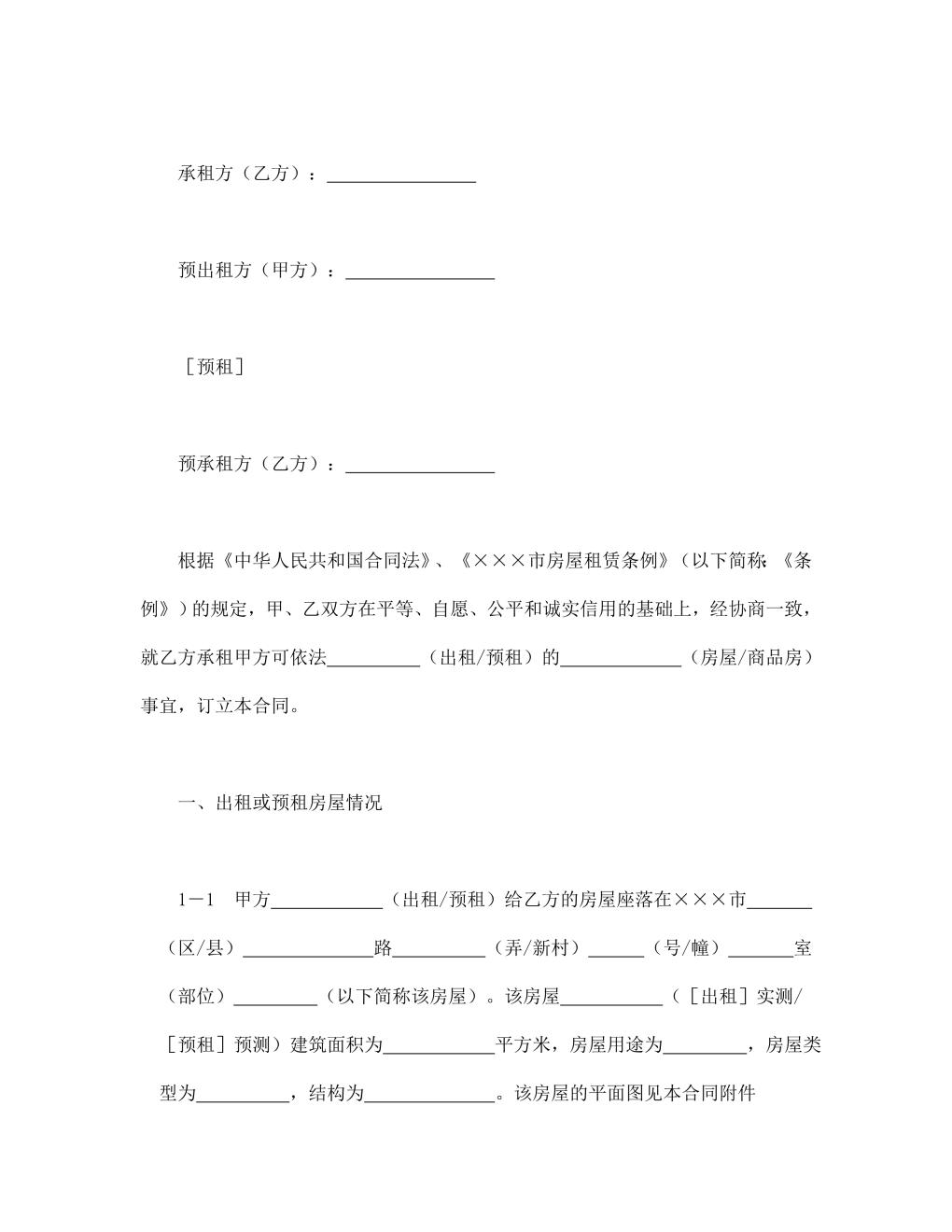 承租方（乙方）：________________

预出租方（甲方）：________________

［预租］

预承租方（乙方）：________________

根据《中华人民共和国合同法》、《×××市房屋租赁条例》（以下简称：《条例》）的规定，甲、乙双方在平等、自愿、公平和诚实信用的基础上，经协商一致，就乙方承租甲方可依法__________（出租/预租）的_____________（房屋/商品房）事宜，订立本合同。

一、出租或预租房屋情况

1－1　甲方____________（出租/预租）给乙方的房屋座落在×××市_______（区/县）______________路__________（弄/新村）______（号/幢）_______室（部位）_________（以下简称该房屋）。该房屋___________（［出租］实测/［预租］预测）建筑面积为____________平方米，房屋用途为_________，房屋类型为__________，结构为______________。该房屋的平面图见本合同附件